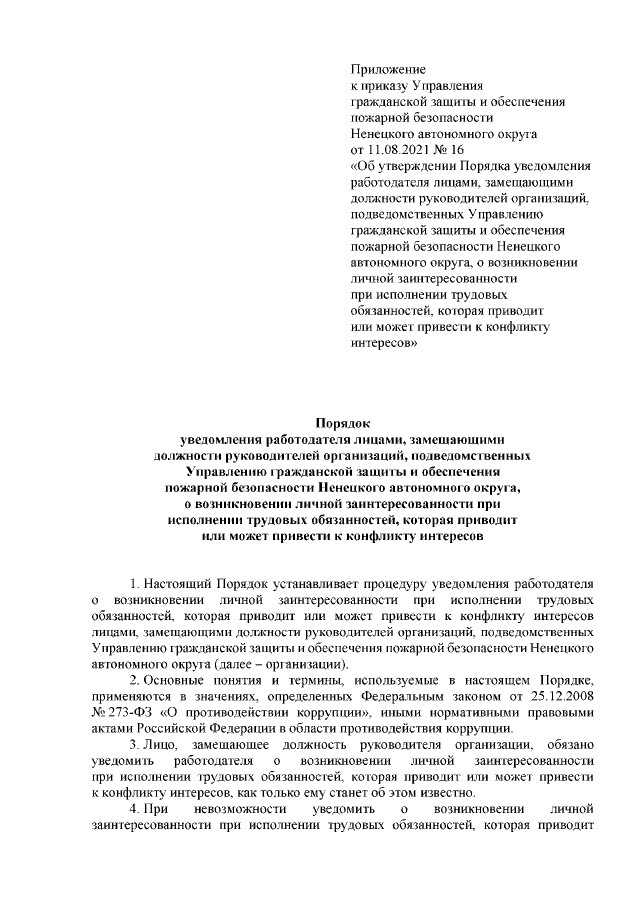 Приложение
к приказу Управления
гражданской защиты и обеспечения
пожарной безопасности
Ненецкого автономного округа
от 11.08.2021 № 16
«Об утверждении Порядка уведомления работодателя лицами, замещающими должности руководителей организаций, подведомственных Управлению гражданской защиты и обеспечения пожарной безопасности Ненецкого автономного округа, о возникновении личной заинтересованности при исполнении трудовых обязанностей, которая приводит или может привести к конфликту интересов»

Порядок
уведомления работодателя лицами, замещающими должности руководителей организаций, подведомственных Управлению гражданской защиты и обеспечения пожарной безопасности Ненецкого автономного округа, о возникновении личной заинтересованности при исполнении трудовых обязанностей, которая приводит или может привести к конфликту интересов

1. Настоящий Порядок устанавливает процедуру уведомления работодателя о возникновении личной заинтересованности при исполнении трудовых обязанностей, которая приводит или может привести к конфликту интересов лицами, замещающими должности руководителей организаций, подведомственных Управлению гражданской защиты и обеспечения пожарной безопасности Ненецкого автономного округа (далее – организации).

2. Основные понятия и термины, используемые в настоящем Порядке, применяются в значениях, определенных Федеральным законом от 25.12.2008 № 273-ФЗ «О противодействии коррупции», иными нормативными правовыми актами Российской Федерации в области противодействия коррупции.

3. Лицо, замещающее должность руководителя организации, обязано уведомить работодателя о возникновении личной заинтересованности при исполнении трудовых обязанностей, которая приводит или может привести к конфликту интересов, как только ему станет об этом известно.

4. При невозможности уведомить о возникновении личной заинтересованности при исполнении трудовых обязанностей, которая приводит